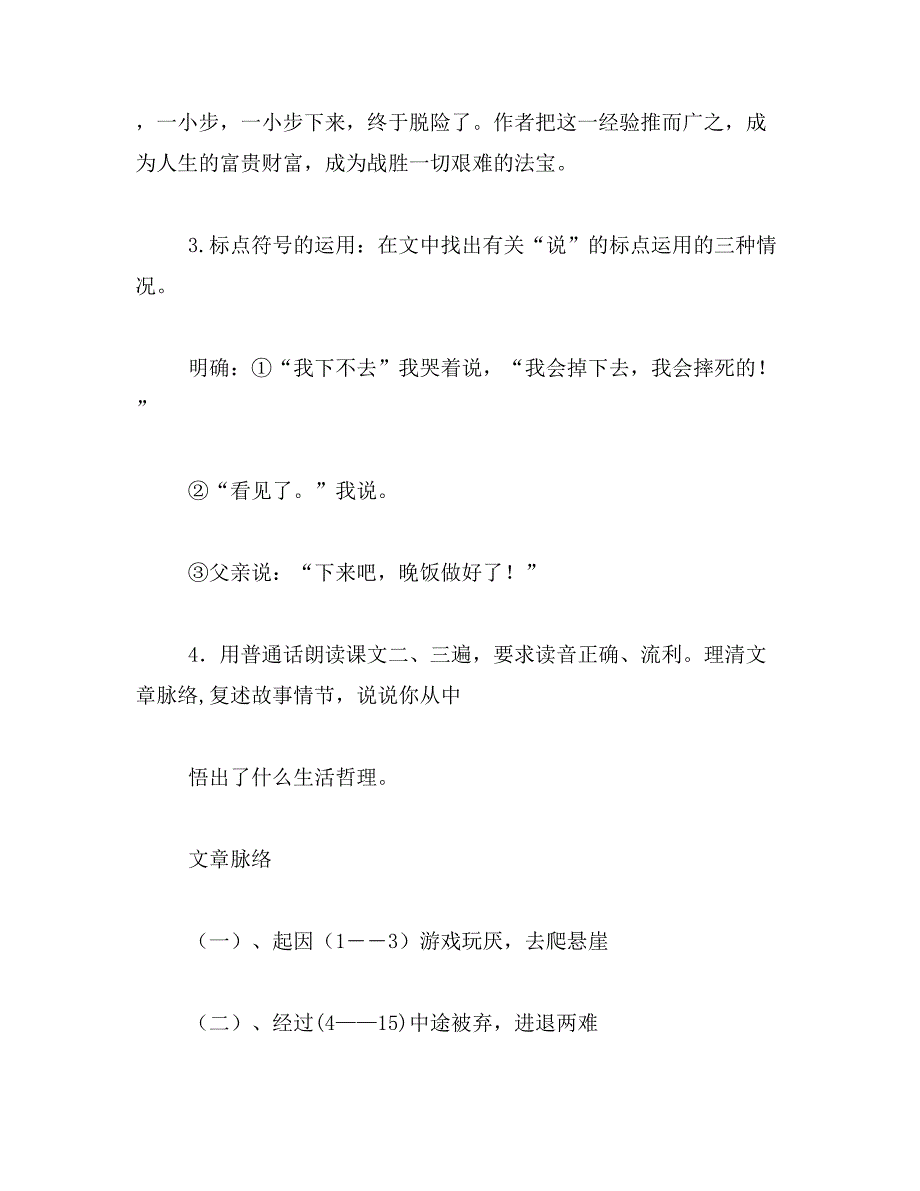 ，一小步，一小步下来，终于脱险了。作者把这一经验推而广之，成为人生的富贵财富，成为战胜一切艰难的法宝。

3.标点符号的运用：在文中找出有关“说”的标点运用的三种情况。

明确：①“我下不去”我哭着说，“我会掉下去，我会摔死的！”

②“看见了。”我说。

③父亲说：“下来吧，晚饭做好了！”

4．用普通话朗读课文二、三遍，要求读音正确、流利。理清文章脉络,复述故事情节，说说你从中

悟出了什么生活哲理。

文章脉络

（一）、起因（1－－3）游戏玩厌，去爬悬崖

（二）、经过(4——15)中途被弃，进退两难